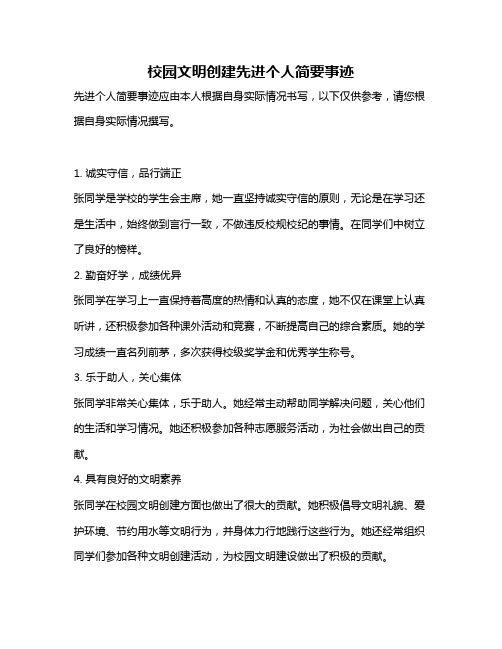 校园文明创建先进个人简要事迹

先进个人简要事迹应由本人根据自身实际情况书写，以下仅供参考，请您根据自身实际情况撰写。

1. 诚实守信，品行端正

张同学是学校的学生会主席，她一直坚持诚实守信的原则，无论是在学习还是生活中，始终做到言行一致，不做违反校规校纪的事情。在同学们中树立了良好的榜样。

2. 勤奋好学，成绩优异

张同学在学习上一直保持着高度的热情和认真的态度，她不仅在课堂上认真听讲，还积极参加各种课外活动和竞赛，不断提高自己的综合素质。她的学习成绩一直名列前茅，多次获得校级奖学金和优秀学生称号。

3. 乐于助人，关心集体

张同学非常关心集体，乐于助人。她经常主动帮助同学解决问题，关心他们的生活和学习情况。她还积极参加各种志愿服务活动，为社会做出自己的贡献。

4. 具有良好的文明素养

张同学在校园文明创建方面也做出了很大的贡献。她积极倡导文明礼貌、爱护环境、节约用水等文明行为，并身体力行地践行这些行为。她还经常组织同学们参加各种文明创建活动，为校园文明建设做出了积极的贡献。